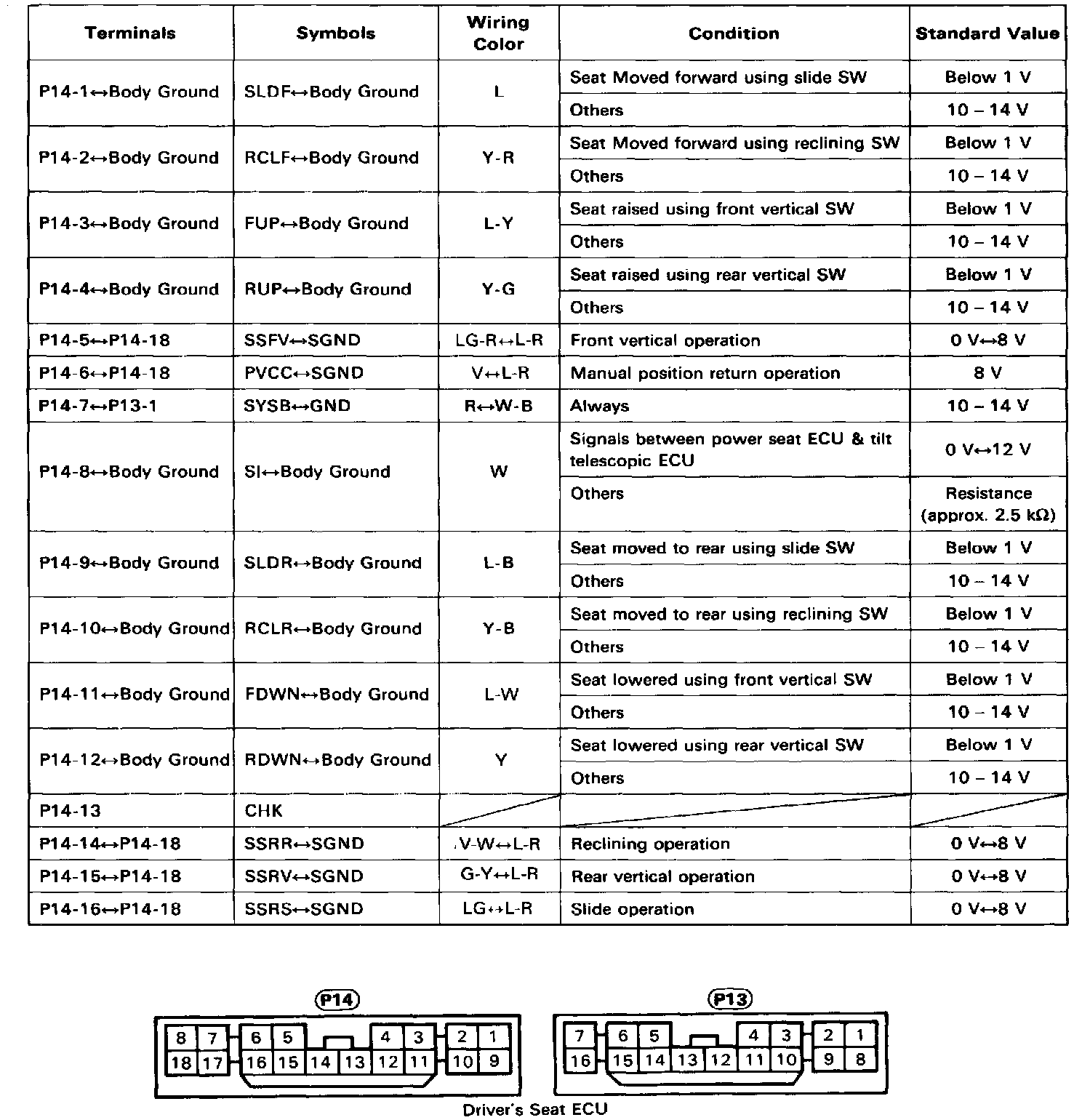 | Terminals | Symbols | Wiring Color | Condition | Standard Value |
|---|---|---|---|---|
| P14-1↔Body Ground | SLDF↔Body Ground | L | Seat Moved forward using slide SW | Below 1 V |
| | | | Others | 10 – 14 V |
| P14-2↔Body Ground | RCLF↔Body Ground | Y-R | Seat Moved forward using reclining SW | Below 1 V |
| | | | Others | 10 – 14 V |
| P14-3↔Body Ground | FUP↔Body Ground | L-Y | Seat raised using front vertical SW | Below 1 V |
| | | | Others | 10 – 14 V |
| P14-4↔Body Ground | RUP↔Body Ground | Y-G | Seat raised using rear vertical SW | Below 1 V |
| | | | Others | 10 – 14 V |
| P14-5↔P14-18 | SSFV↔SGND | LG-R↔L-R | Front vertical operation | 0 V↔8 V |
| P14-6↔P14-18 | PVCC↔SGND | V↔L-R | Manual position return operation | 8 V |
| P14-7↔P13-1 | SYSB↔GND | R↔W-B | Always | 10 – 14 V |
| P14-8↔Body Ground | SI↔Body Ground | W | Signals between power seat ECU & tilt telescopic ECU | 0 V↔12 V |
| | | | Others | Resistance (approx. 2.5 kΩ) |
| P14-9↔Body Ground | SLDR↔Body Ground | L-B | Seat moved to rear using slide SW | Below 1 V |
| | | | Others | 10 – 14 V |
| P14-10↔Body Ground | RCLR↔Body Ground | Y-B | Seat moved to rear using reclining SW | Below 1 V |
| | | | Others | 10 – 14 V |
| P14-11↔Body Ground | FDWN↔Body Ground | L-W | Seat lowered using front vertical SW | Below 1 V |
| | | | Others | 10 – 14 V |
| P14-12↔Body Ground | RDWN↔Body Ground | Y | Seat lowered using rear vertical SW | Below 1 V |
| | | | Others | 10 – 14 V |
| P14-13 | CHK | | | |
| P14-14↔P14-18 | SSRR↔SGND | V-W↔L-R | Reclining operation | 0 V↔8 V |
| P14-15↔P14-18 | SSRV↔SGND | G-Y↔L-R | Rear vertical operation | 0 V↔8 V |
| P14-16↔P14-18 | SSRS↔SGND | LG↔L-R | Slide operation | 0 V↔8 V |

P14
8 7 6 5 4 3 2 1
18 17 16 15 14 13 12 11 10 9

P13
7 6 5 4 3 2 1
16 15 14 13 12 11 10 9 8

Driver's Seat ECU